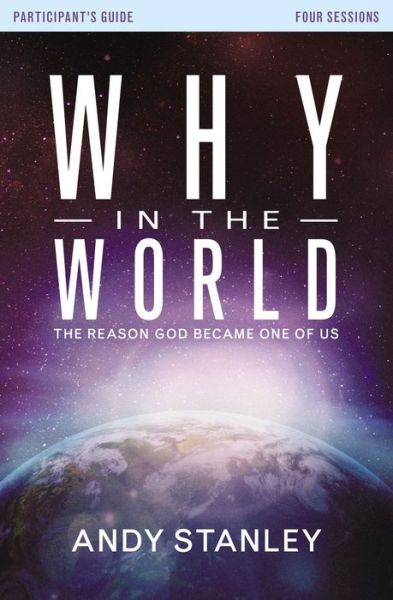 PARTICIPANT'S GUIDE

FOUR SESSIONS

WHY

IN THE

WORLD

THE REASON GOD BECAME ONE OF US

ANDY STANLEY